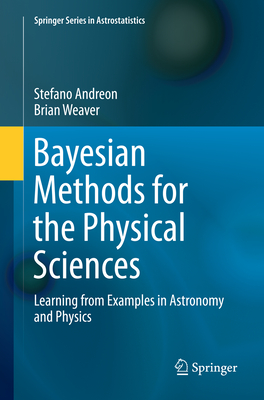 Springer Series in Astrostatistics

Stefano Andreon
Brian Weaver

Bayesian Methods for the Physical Sciences

Learning from Examples in Astronomy and Physics

Springer